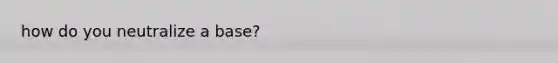 how do you neutralize a base?